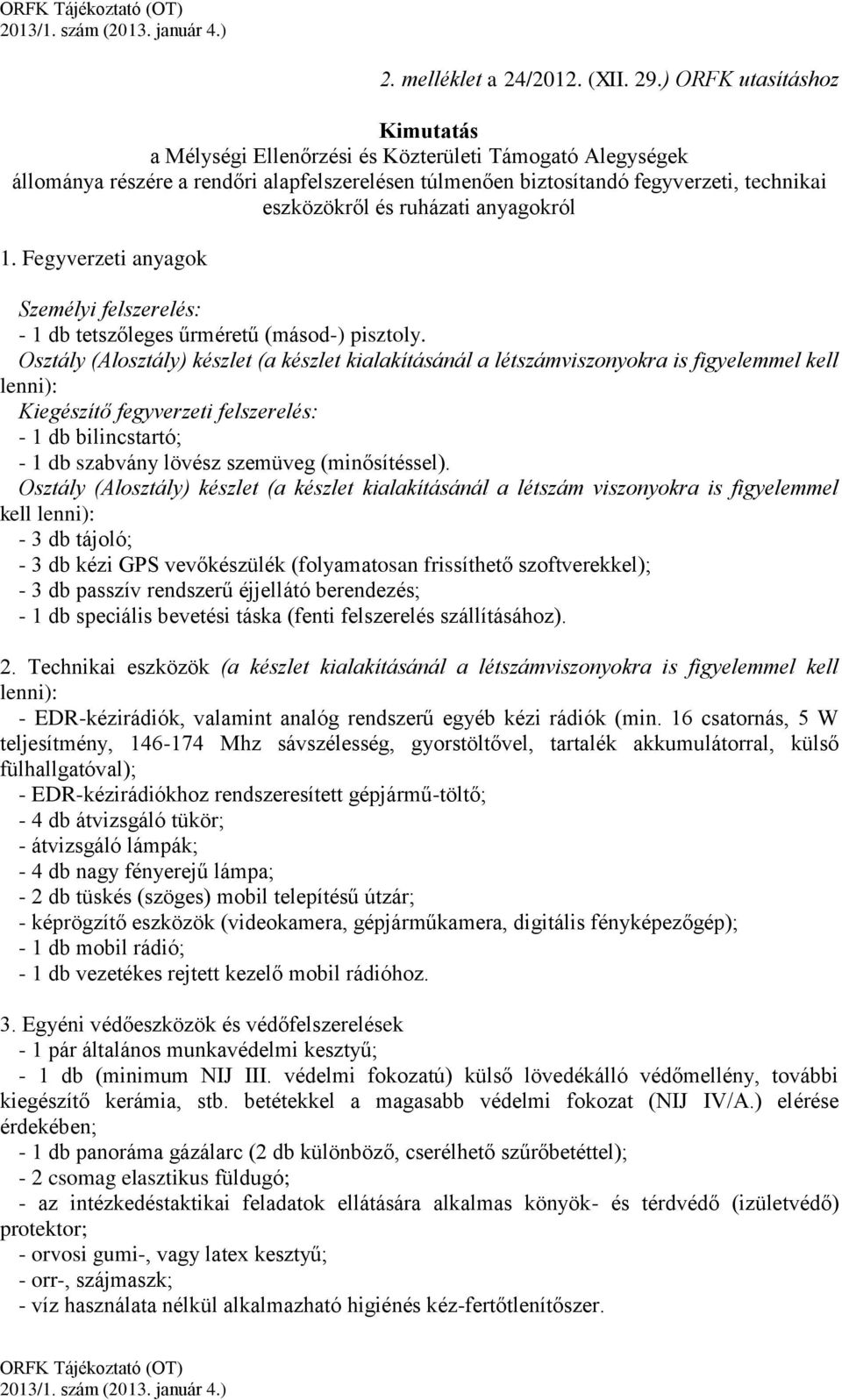 ORFK Tájékoztató (OT)
2013/1. szám (2013. január 4.)

2. melléklet a 24/2012. (XII. 29.) ORFK utasításhoz

Kimutatás
a Mélységi Ellenőrzési és Közterületi Támogató Alegységek állománya részére a rendőri alapfelszerelésen túlmenően biztosítandó fegyverzeti, technikai eszközökről és ruházati anyagokról

1. Fegyverzeti anyagok

Személyi felszerelés:
- 1 db tetszőleges űrméretű (másod-) pisztoly.
Osztály (Alosztály) készlet (a készlet kialakításánál a létszámviszonyokra is figyelemmel kell lenni):
Kiegészítő fegyverzeti felszerelés:
- 1 db bilincstartó;
- 1 db szabvány lövész szemüveg (minősítéssel).
Osztály (Alosztály) készlet (a készlet kialakításánál a létszám viszonyokra is figyelemmel kell lenni):
- 3 db tájoló;
- 3 db kézi GPS vevőkészülék (folyamatosan frissíthető szoftverekkel);
- 3 db passzív rendszerű éjjellátó berendezés;
- 1 db speciális bevetési táska (fenti felszerelés szállításához).

2. Technikai eszközök (a készlet kialakításánál a létszámviszonyokra is figyelemmel kell lenni):
- EDR-kézirádiók, valamint analóg rendszerű egyéb kézi rádiók (min. 16 csatornás, 5 W teljesítmény, 146-174 Mhz sávszélesség, gyorstöltővel, tartalék akkumulátorral, külső fülhallgatóval);
- EDR-kézirádiókhoz rendszeresített gépjármű-töltő;
- 4 db átvizsgáló tükör;
- átvizsgáló lámpák;
- 4 db nagy fényerejű lámpa;
- 2 db tüskés (szöges) mobil telepítésű útzár;
- képrögzítő eszközök (videokamera, gépjárműkamera, digitális fényképezőgép);
- 1 db mobil rádió;
- 1 db vezetékes rejtett kezelő mobil rádióhoz.

3. Egyéni védőeszközök és védőfelszerelések
- 1 pár általános munkavédelmi kesztyű;
- 1 db (minimum NIJ III. védelmi fokozatú) külső lövedékálló védőmellény, további kiegészítő kerámia, stb. betétekkel a magasabb védelmi fokozat (NIJ IV/A.) elérése érdekében;
- 1 db panoráma gázálarc (2 db különböző, cserélhető szűrőbetéttel);
- 2 csomag elasztikus füldugó;
- az intézkedéstaktikai feladatok ellátására alkalmas könyök- és térdvédő (izületvédő) protektor;
- orvosi gumi-, vagy latex kesztyű;
- orr-, szájmaszk;
- víz használata nélkül alkalmazható higiénés kéz-fertőtlenítőszer.

ORFK Tájékoztató (OT)
2013/1. szám (2013. január 4.)